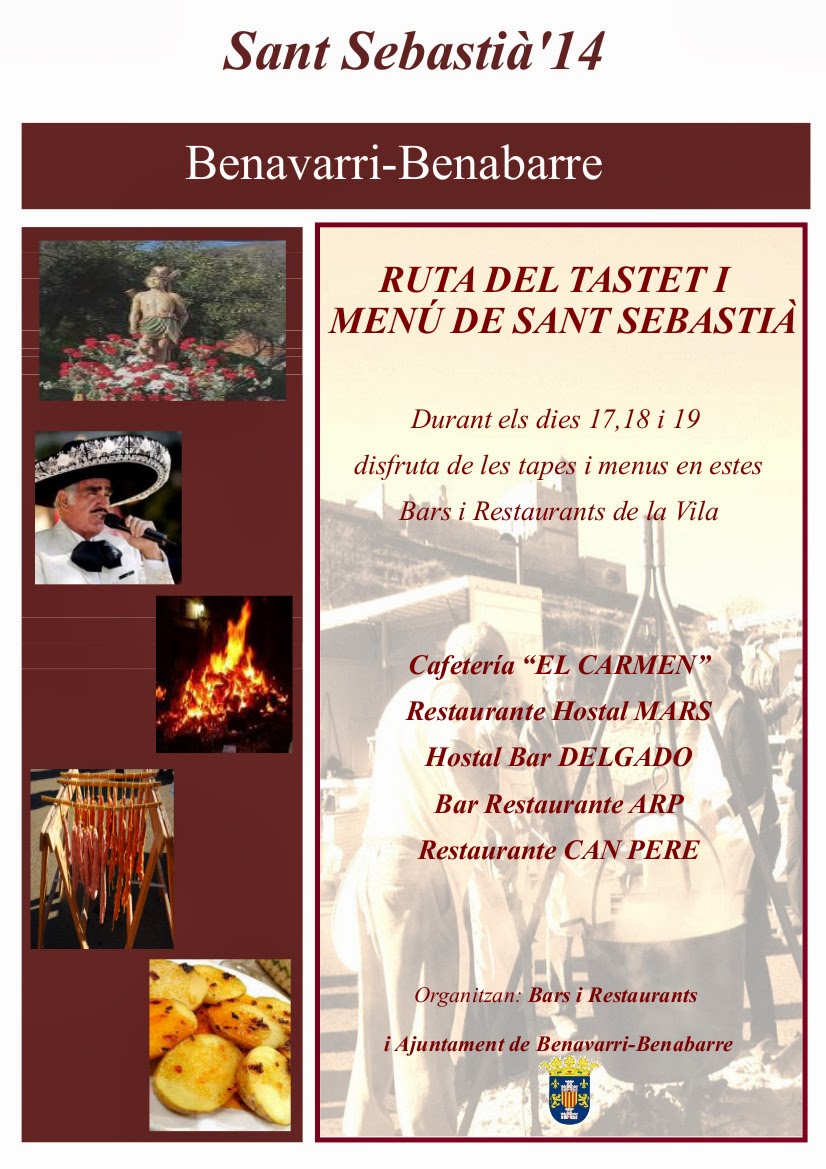 Sant Sebastià'14

Benavarri-Benabarre

RUTA DEL TASTET I MENÚ DE SANT SEBASTIÀ

Durant els dies 17,18 i 19 disfruta de les tapes i menus en estes Bars i Restaurants de la Vila

Cafetería "EL CARMEN"
Restaurante Hostal MARS
Hostal Bar DELGADO
Bar Restaurante ARP
Restaurante CAN PERE

Organitzan: Bars i Restaurants
i Ajuntament de Benavarri-Benabarre